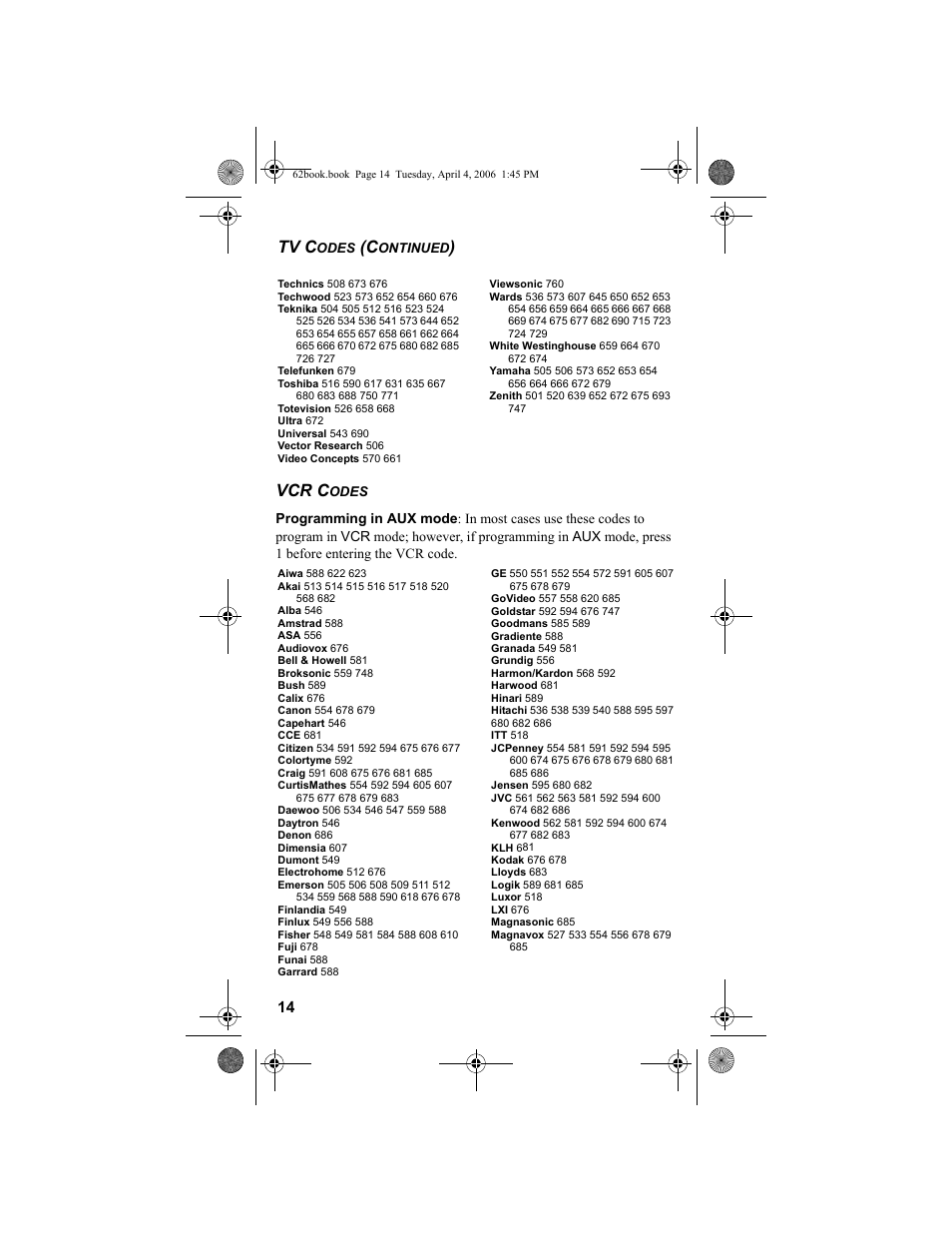 62book.book Page 14 Tuesday, April 4, 2006 1:45 PM

TV CODES (CONTINUED)

Technics 508 673 676
Techwood 523 573 652 654 660 676
Teknika 504 505 512 516 523 524 525 526 534 536 541 573 644 652 653 654 655 657 658 661 662 664 665 666 670 672 675 680 682 685 726 727
Telefunken 679
Toshiba 516 590 617 631 635 667 680 683 688 750 771
Totevision 526 658 668
Ultra 672
Universal 543 690
Vector Research 506
Video Concepts 570 661

Viewsonic 760
Wards 536 573 607 645 650 652 653 654 656 659 664 665 666 667 668 669 674 675 677 682 690 715 723 724 729
White Westinghouse 659 664 670 672 674
Yamaha 505 506 573 652 653 654 656 664 666 672 679
Zenith 501 520 639 652 672 675 693 747

VCR CODES

Programming in AUX mode: In most cases use these codes to program in VCR mode; however, if programming in AUX mode, press 1 before entering the VCR code.

Aiwa 588 622 623
Akai 513 514 515 516 517 518 520 568 682
Alba 546
Amstrad 588
ASA 556
Audiovox 676
Bell & Howell 581
Broksonic 559 748
Bush 589
Calix 676
Canon 554 678 679
Capehart 546
CCE 681
Citizen 534 591 592 594 675 676 677
Colortyme 592
Craig 591 608 675 676 681 685
CurtisMathes 554 592 594 605 607 675 677 678 679 683
Daewoo 506 534 546 547 559 588
Daytron 546
Denon 686
Dimensia 607
Dumont 549
Electrohome 512 676
Emerson 505 506 508 509 511 512 534 559 568 588 590 618 676 678
Finlandia 549
Finlux 549 556 588
Fisher 548 549 581 584 588 608 610
Fuji 678
Funai 588
Garrard 588

GE 550 551 552 554 572 591 605 607 675 678 679
GoVideo 557 558 620 685
Goldstar 592 594 676 747
Goodmans 585 589
Gradiente 588
Granada 549 581
Grundig 556
Harmon/Kardon 568 592
Harwood 681
Hinari 589
Hitachi 536 538 539 540 588 595 597 680 682 686
ITT 518
JCPenney 554 581 591 592 594 595 600 674 675 676 678 679 680 681 685 686
Jensen 595 680 682
JVC 561 562 563 581 592 594 600 674 682 686
Kenwood 562 581 592 594 600 674 677 682 683
KLH 681
Kodak 676 678
Lloyds 683
Logik 589 681 685
Luxor 518
LXI 676
Magnasonic 685
Magnavox 527 533 554 556 678 679 685

14